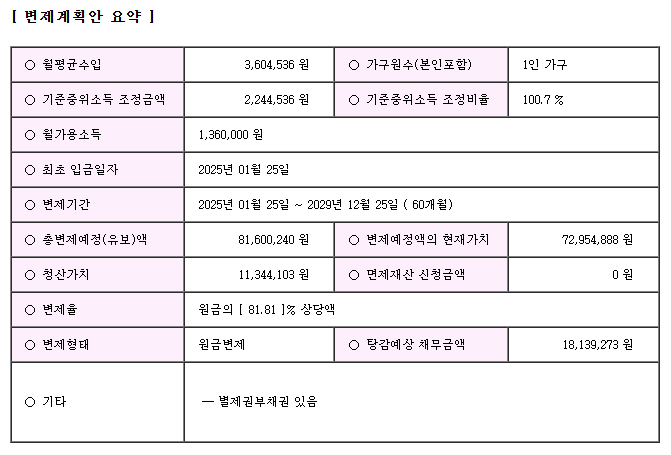 [ 변제계획안 요약 ]

| ○ 월평균수입 | 3,604,536 원 | ○ 가구원수(본인포함) | 1인 가구 |
|---|---|---|---|
| ○ 기준중위소득 조정금액 | 2,244,536 원 | ○ 기준중위소득 조정비율 | 100.7 % |
| ○ 월가용소득 | 1,360,000 원 | | |
| ○ 최초 입금일자 | 2025년 01월 25일 | | |
| ○ 변제기간 | 2025년 01월 25일 ~ 2029년 12월 25일 ( 60개월) | | |
| ○ 총변제예정(유보)액 | 81,600,240 원 | ○ 변제예정액의 현재가치 | 72,954,888 원 |
| ○ 청산가치 | 11,344,103 원 | ○ 면제재산 신청금액 | 0 원 |
| ○ 변제율 | 원금의 [ 81.81 ]% 상당액 | | |
| ○ 변제형태 | 원금변제 | ○ 탕감예상 채무금액 | 18,139,273 원 |
| ○ 기타 | — 별제권부채권 있음 | | |